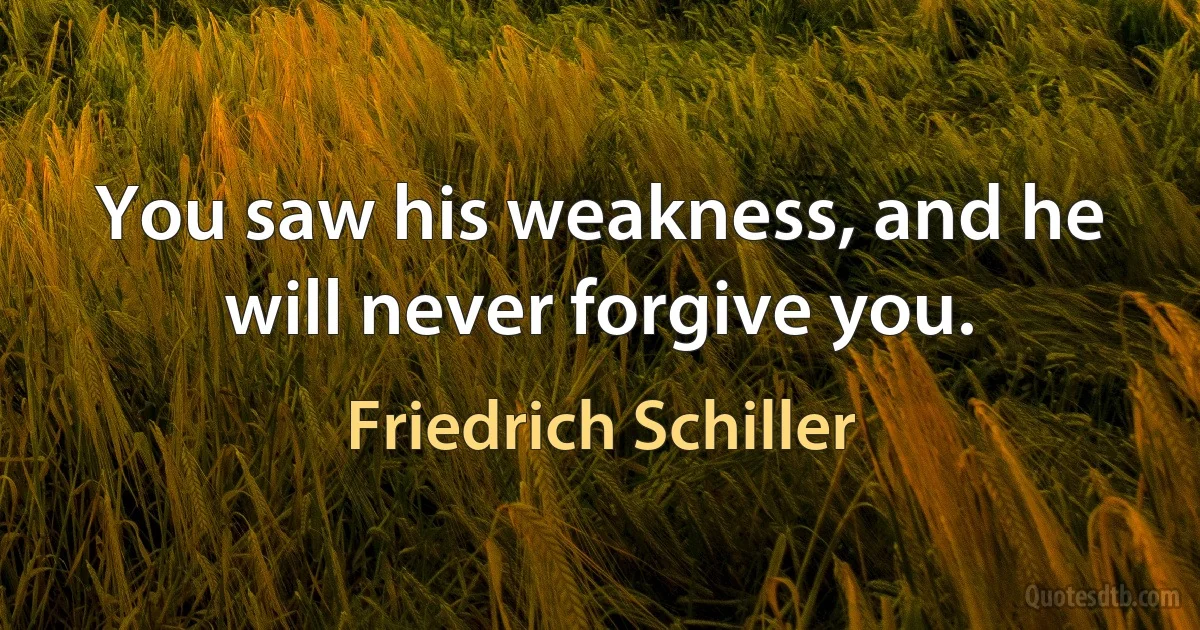 You saw his weakness, and he will never forgive you.

Friedrich Schiller

Quotesdtb.com